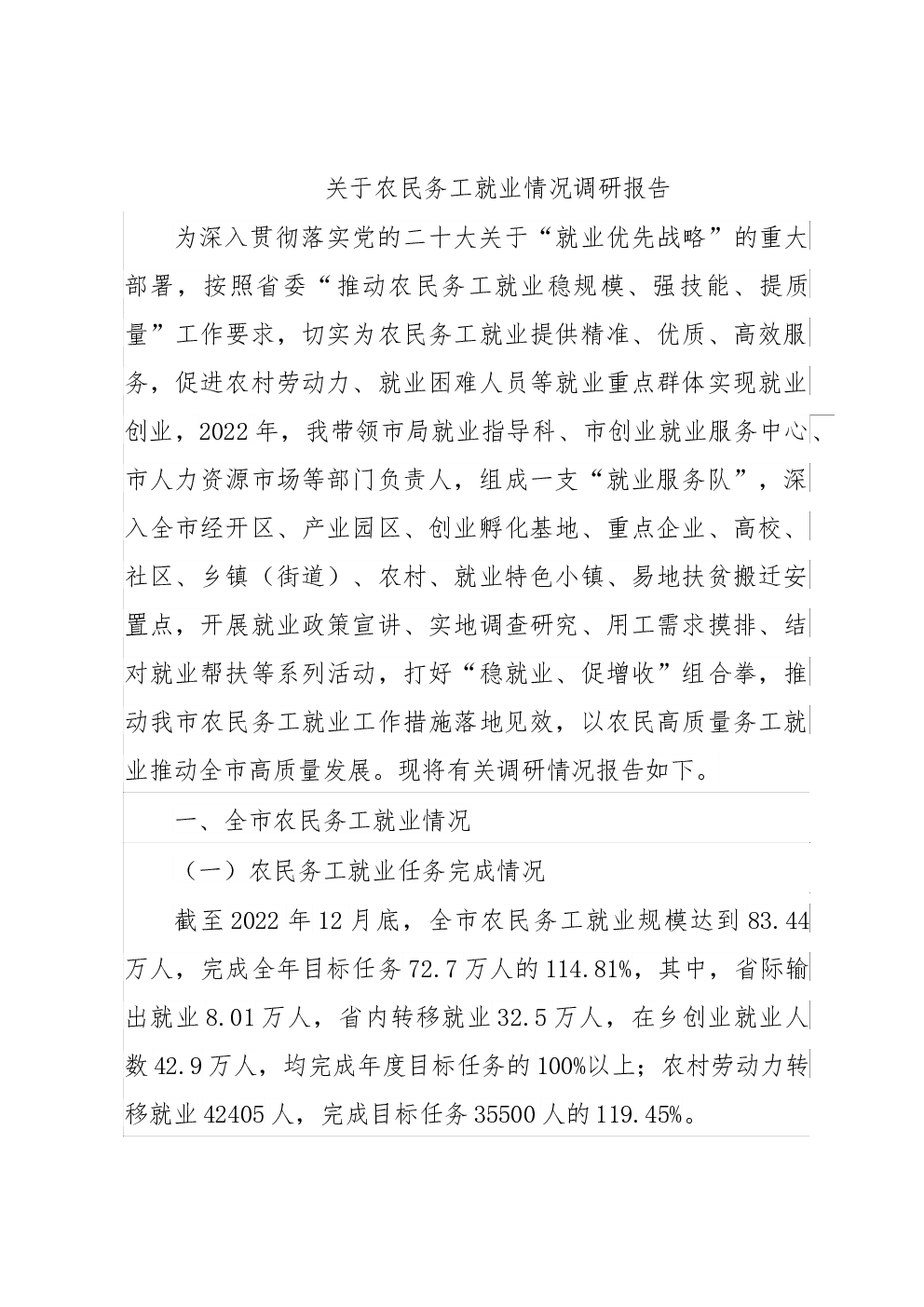 关于农民务工就业情况调研报告

为深入贯彻落实党的二十大关于“就业优先战略”的重大部署，按照省委“推动农民务工就业稳规模、强技能、提质量”工作要求，切实为农民务工就业提供精准、优质、高效服务，促进农村劳动力、就业困难人员等就业重点群体实现就业创业，2022年，我带领市局就业指导科、市创业就业服务中心、市人力资源市场等部门负责人，组成一支“就业服务队”，深入全市经开区、产业园区、创业孵化基地、重点企业、高校、社区、乡镇（街道）、农村、就业特色小镇、易地扶贫搬迁安置点，开展就业政策宣讲、实地调查研究、用工需求摸排、结对就业帮扶等系列活动，打好“稳就业、促增收”组合拳，推动我市农民务工就业工作措施落地见效，以农民高质量务工就业推动全市高质量发展。现将有关调研情况报告如下。

一、全市农民务工就业情况

（一）农民务工就业任务完成情况

截至2022年12月底，全市农民务工就业规模达到83.44万人，完成全年目标任务72.7万人的114.81%，其中，省际输出就业8.01万人，省内转移就业32.5万人，在乡创业就业人数42.9万人，均完成年度目标任务的100%以上；农村劳动力转移就业42405人，完成目标任务35500人的119.45%。